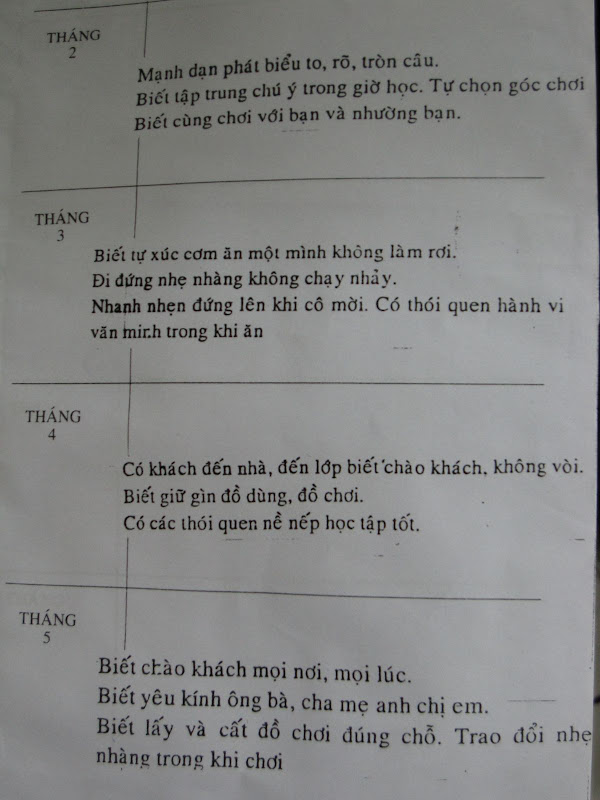 THÁNG
2

Mạnh dạn phát biểu to, rõ, tròn câu.
Biết tập trung chú ý trong giờ học. Tự chọn góc chơi
Biết cùng chơi với bạn và nhường bạn.

THÁNG
3

Biết tự xúc cơm ăn một mình không làm rơi.
Đi đứng nhẹ nhàng không chạy nhảy.
Nhanh nhẹn đứng lên khi cô mời. Có thói quen hành vi văn minh trong khi ăn

THÁNG
4

Có khách đến nhà, đến lớp biết chào khách, không vòi.
Biết giữ gìn đồ dùng, đồ chơi.
Có các thói quen nề nếp học tập tốt.

THÁNG
5

Biết chào khách mọi nơi, mọi lúc.
Biết yêu kính ông bà, cha mẹ anh chị em.
Biết lấy và cất đồ chơi đúng chỗ. Trao đổi nhẹ nhàng trong khi chơi